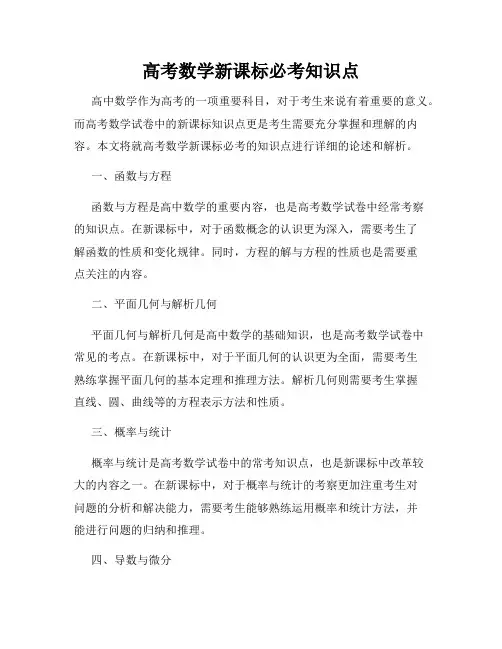 高考数学新课标必考知识点

高中数学作为高考的一项重要科目，对于考生来说有着重要的意义。而高考数学试卷中的新课标知识点更是考生需要充分掌握和理解的内容。本文将就高考数学新课标必考的知识点进行详细的论述和解析。

一、函数与方程

函数与方程是高中数学的重要内容，也是高考数学试卷中经常考察的知识点。在新课标中，对于函数概念的认识更为深入，需要考生了解函数的性质和变化规律。同时，方程的解与方程的性质也是需要重点关注的内容。

二、平面几何与解析几何

平面几何与解析几何是高中数学的基础知识，也是高考数学试卷中常见的考点。在新课标中，对于平面几何的认识更为全面，需要考生熟练掌握平面几何的基本定理和推理方法。解析几何则需要考生掌握直线、圆、曲线等的方程表示方法和性质。

三、概率与统计

概率与统计是高考数学试卷中的常考知识点，也是新课标中改革较大的内容之一。在新课标中，对于概率与统计的考察更加注重考生对问题的分析和解决能力，需要考生能够熟练运用概率和统计方法，并能进行问题的归纳和推理。

四、导数与微分